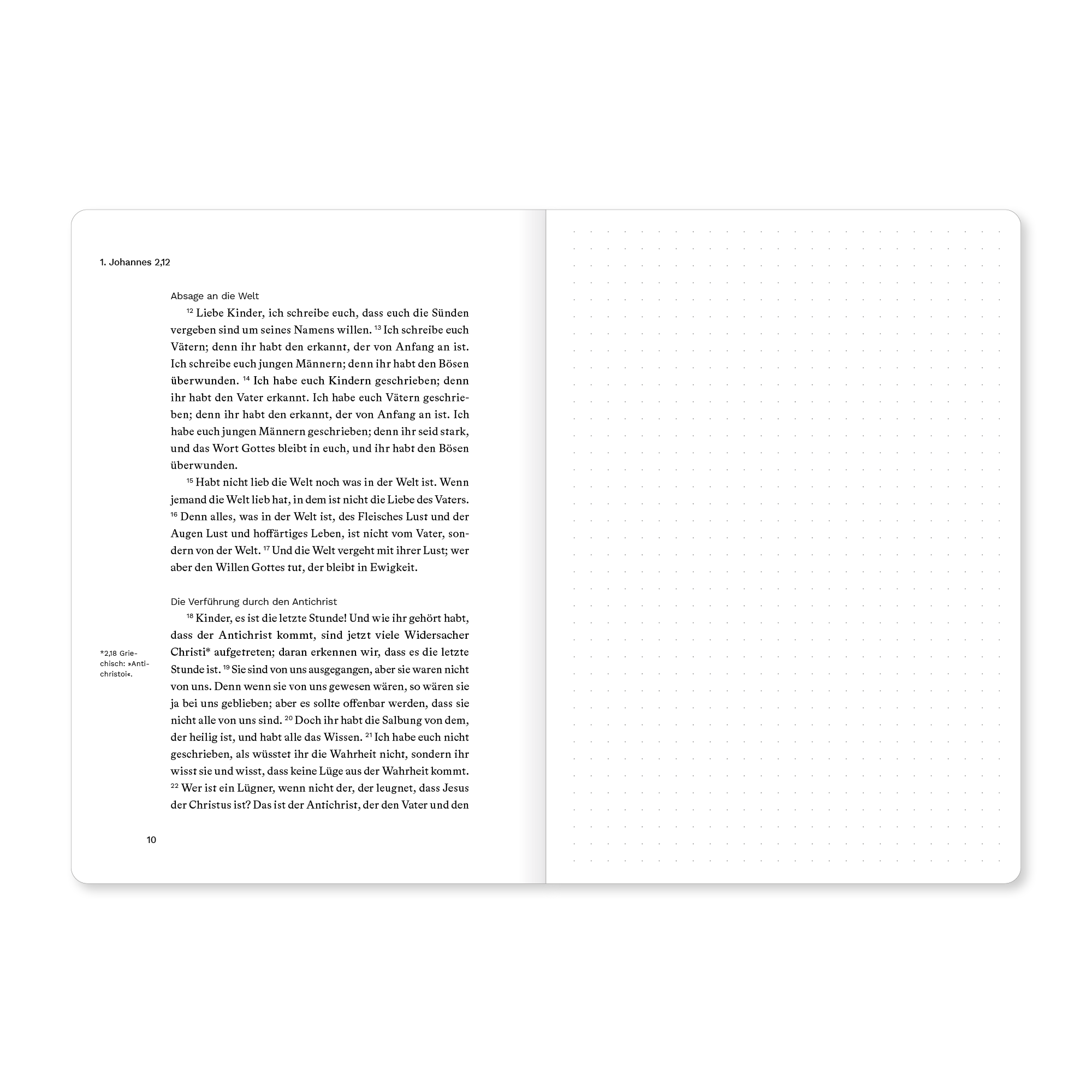 1. Johannes 2,12

Absage an die Welt

$^{12}$ Liebe Kinder, ich schreibe euch, dass euch die Sünden vergeben sind um seines Namens willen. $^{13}$ Ich schreibe euch Vätern; denn ihr habt den erkannt, der von Anfang an ist. Ich schreibe euch jungen Männern; denn ihr habt den Bösen überwunden. $^{14}$ Ich habe euch Kindern geschrieben; denn ihr habt den Vater erkannt. Ich habe euch Vätern geschrieben; denn ihr habt den erkannt, der von Anfang an ist. Ich habe euch jungen Männern geschrieben; denn ihr seid stark, und das Wort Gottes bleibt in euch, und ihr habt den Bösen überwunden.

$^{15}$ Habt nicht lieb die Welt noch was in der Welt ist. Wenn jemand die Welt lieb hat, in dem ist nicht die Liebe des Vaters. $^{16}$ Denn alles, was in der Welt ist, des Fleisches Lust und der Augen Lust und hoffärtiges Leben, ist nicht vom Vater, sondern von der Welt. $^{17}$ Und die Welt vergeht mit ihrer Lust; wer aber den Willen Gottes tut, der bleibt in Ewigkeit.

Die Verführung durch den Antichrist

$^{18}$ Kinder, es ist die letzte Stunde! Und wie ihr gehört habt, dass der Antichrist kommt, sind jetzt viele Widersacher Christi* aufgetreten; daran erkennen wir, dass es die letzte Stunde ist. $^{19}$ Sie sind von uns ausgegangen, aber sie waren nicht von uns. Denn wenn sie von uns gewesen wären, so wären sie ja bei uns geblieben; aber es sollte offenbar werden, dass sie nicht alle von uns sind. $^{20}$ Doch ihr habt die Salbung von dem, der heilig ist, und habt alle das Wissen. $^{21}$ Ich habe euch nicht geschrieben, als wüsstet ihr die Wahrheit nicht, sondern ihr wisst sie und wisst, dass keine Lüge aus der Wahrheit kommt. $^{22}$ Wer ist ein Lügner, wenn nicht der, der leugnet, dass Jesus der Christus ist? Das ist der Antichrist, der den Vater und den

*2,18 Griechisch: »Antichristoi«.

10